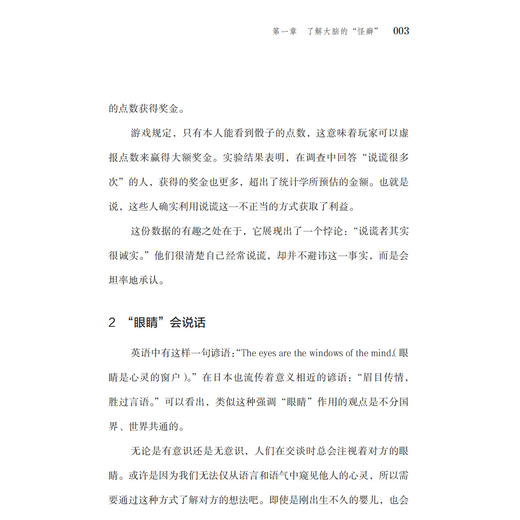 第一章　了解大脑的“怪癖”　003

的点数获得奖金。

游戏规定，只有本人能看到骰子的点数，这意味着玩家可以虚报点数来赢得大额奖金。实验结果表明，在调查中回答“说谎很多次”的人，获得的奖金也更多，超出了统计学所预估的金额。也就是说，这些人确实利用说谎这一不正当的方式获取了利益。

这份数据的有趣之处在于，它展现出了一个悖论：“说谎者其实很诚实。”他们很清楚自己经常说谎，却并不避讳这一事实，而是会坦率地承认。

2　“眼睛”会说话

英语中有这样一句谚语：“The eyes are the windows of the mind.(眼睛是心灵的窗户)。”在日本也流传着意义相近的谚语：“眉目传情，胜过言语。”可以看出，类似这种强调“眼睛”作用的观点是不分国界、世界共通的。

无论是有意识还是无意识，人们在交谈时总会注视着对方的眼睛。或许是因为我们无法仅从语言和语气中窥见他人的心灵，所以需要通过这种方式了解对方的想法吧。即使是刚出生不久的婴儿，也会